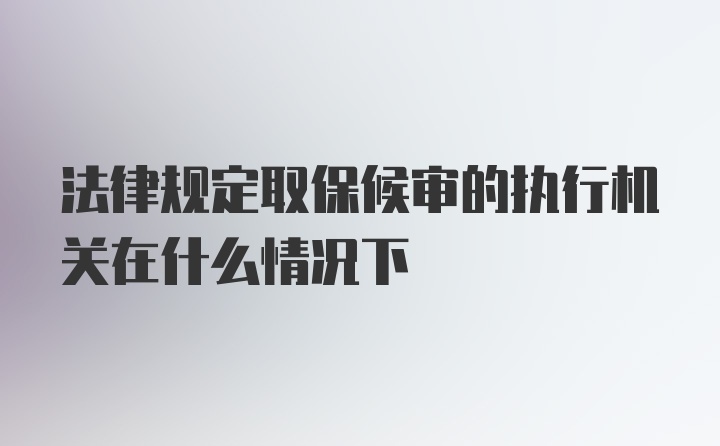 法律规定取保候审的执行机关在什么情况下